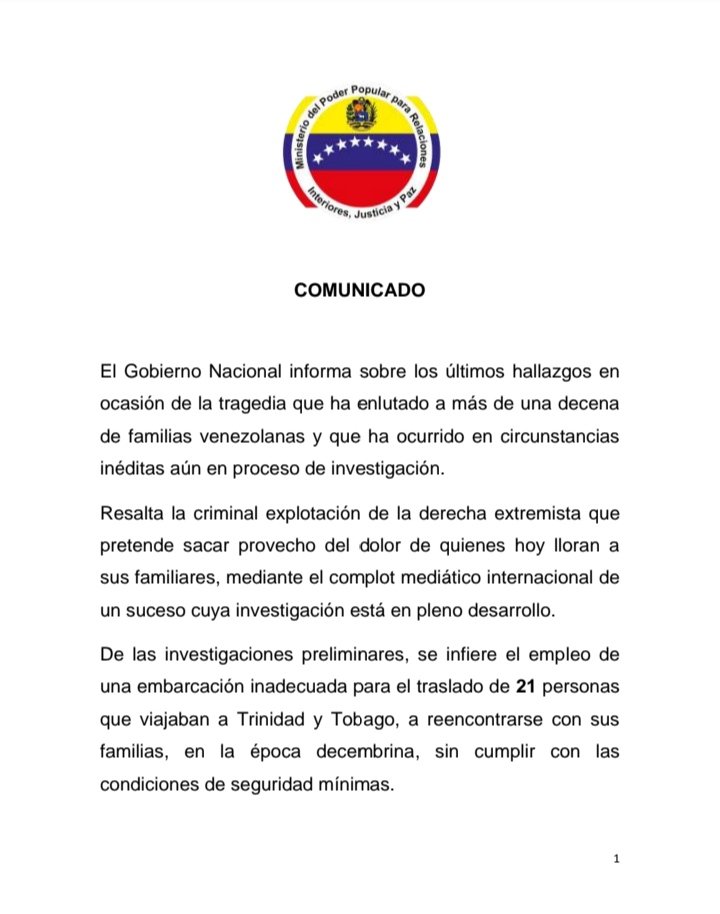 Ministerio del Poder Popular para Relaciones Interiores, Justicia y Paz

COMUNICADO

El Gobierno Nacional informa sobre los últimos hallazgos en ocasión de la tragedia que ha enlutado a más de una decena de familias venezolanas y que ha ocurrido en circunstancias inéditas aún en proceso de investigación.

Resalta la criminal explotación de la derecha extremista que pretende sacar provecho del dolor de quienes hoy lloran a sus familiares, mediante el complot mediático internacional de un suceso cuya investigación está en pleno desarrollo.

De las investigaciones preliminares, se infiere el empleo de una embarcación inadecuada para el traslado de 21 personas que viajaban a Trinidad y Tobago, a reencontrarse con sus familias, en la época decembrina, sin cumplir con las condiciones de seguridad mínimas.

1